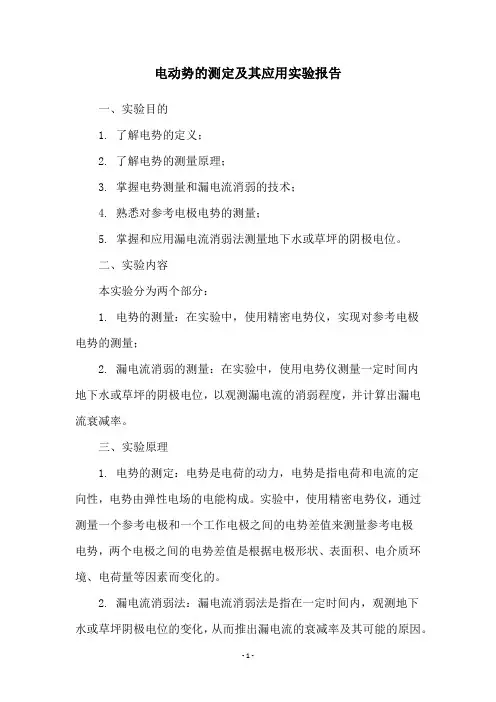 电动势的测定及其应用实验报告

一、实验目的

1. 了解电势的定义；

2. 了解电势的测量原理；

3. 掌握电势测量和漏电流消弱的技术；

4. 熟悉对参考电极电势的测量；

5. 掌握和应用漏电流消弱法测量地下水或草坪的阴极电位。

二、实验内容

本实验分为两个部分：

1. 电势的测量：在实验中，使用精密电势仪，实现对参考电极电势的测量；

2. 漏电流消弱的测量：在实验中，使用电势仪测量一定时间内地下水或草坪的阴极电位，以观测漏电流的消弱程度，并计算出漏电流衰减率。

三、实验原理

1. 电势的测定：电势是电荷的动力，电势是指电荷和电流的定向性，电势由弹性电场的电能构成。实验中，使用精密电势仪，通过测量一个参考电极和一个工作电极之间的电势差值来测量参考电极电势，两个电极之间的电势差值是根据电极形状、表面积、电介质环境、电荷量等因素而变化的。

2. 漏电流消弱法：漏电流消弱法是指在一定时间内，观测地下水或草坪阴极电位的变化，从而推出漏电流的衰减率及其可能的原因。

- 1 -